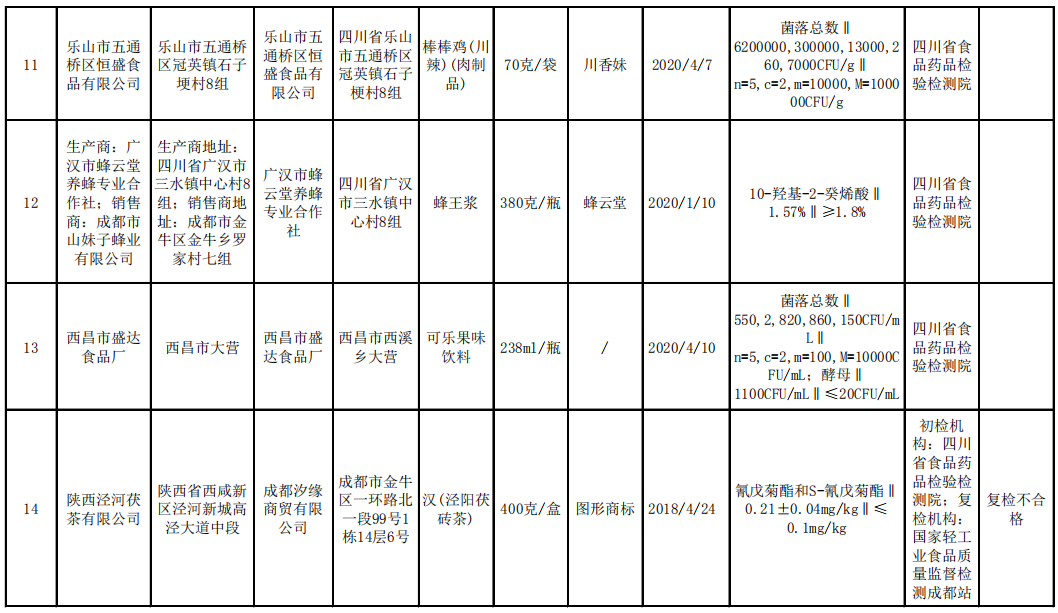 | 11 | 乐山市五通桥区恒盛食品有限公司 | 乐山市五通桥区冠英镇石子埂村8组 | 乐山市五通桥区恒盛食品有限公司 | 四川省乐山市五通桥区冠英镇石子梗村8组 | 棒棒鸡(川辣)(肉制品) | 70克/袋 | 川香妹 | 2020/4/7 | 菌落总数‖6200000,300000,13000,260,7000CFU/g‖n=5,c=2,m=10000,M=100000CFU/g | 四川省食品药品检验检测院 | |
|---|---|---|---|---|---|---|---|---|---|---|---|
| 12 | 生产商：广汉市蜂云堂养蜂专业合作社；销售商：成都市山妹子蜂业有限公司 | 生产商地址：四川省广汉市三水镇中心村8组；销售商地址：成都市金牛区金牛乡罗家村七组 | 广汉市蜂云堂养蜂专业合作社 | 四川省广汉市三水镇中心村8组 | 蜂王浆 | 380克/瓶 | 蜂云堂 | 2020/1/10 | 10-羟基-2-癸烯酸‖1.57%‖≥1.8% | 四川省食品药品检验检测院 | |
| 13 | 西昌市盛达食品厂 | 西昌市大营 | 西昌市盛达食品厂 | 西昌市西溪乡大营 | 可乐果味饮料 | 238ml/瓶 | / | 2020/4/10 | 菌落总数‖550,2,820,860,150CFU/mL‖n=5,c=2,m=100,M=10000CFU/mL；酵母‖1100CFU/mL‖≤20CFU/mL | 四川省食品药品检验检测院 | |
| 14 | 陕西泾河茯茶有限公司 | 陕西省西咸新区泾河新城高泾大道中段 | 成都汐缘商贸有限公司 | 成都市金牛区一环路北一段99号1栋14层6号 | 汉(泾阳茯砖茶) | 400克/盒 | 图形商标 | 2018/4/24 | 氰戊菊酯和S-氰戊菊酯‖0.21±0.04mg/kg‖≤0.1mg/kg | 初检机构：四川省食品药品检验检测院；复检机构：国家轻工业食品质量监督检测成都站 | 复检不合格 |